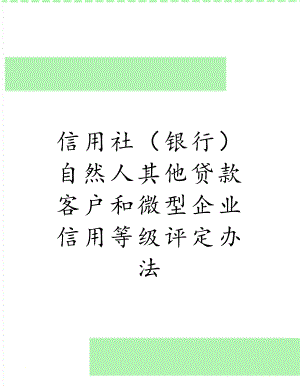 信用社（银行）自然人其他贷款客户和微型企业信用等级评定办法